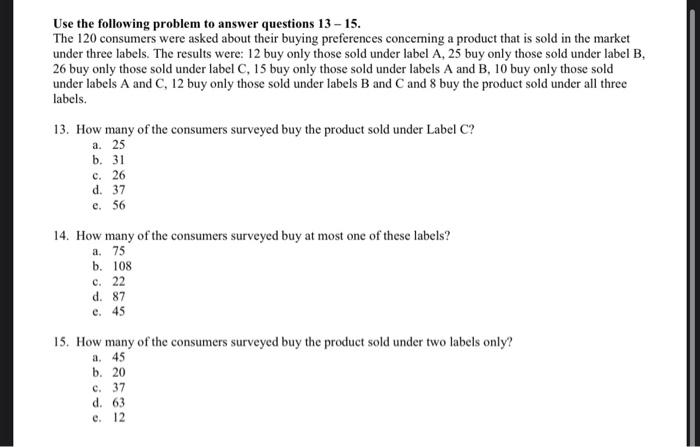 Use the following problem to answer questions 13 – 15.
The 120 consumers were asked about their buying preferences concerning a product that is sold in the market under three labels. The results were: 12 buy only those sold under label A, 25 buy only those sold under label B, 26 buy only those sold under label C, 15 buy only those sold under labels A and B, 10 buy only those sold under labels A and C, 12 buy only those sold under labels B and C and 8 buy the product sold under all three labels.

13. How many of the consumers surveyed buy the product sold under Label C?
a. 25
b. 31
c. 26
d. 37
e. 56

14. How many of the consumers surveyed buy at most one of these labels?
a. 75
b. 108
c. 22
d. 87
e. 45

15. How many of the consumers surveyed buy the product sold under two labels only?
a. 45
b. 20
c. 37
d. 63
e. 12